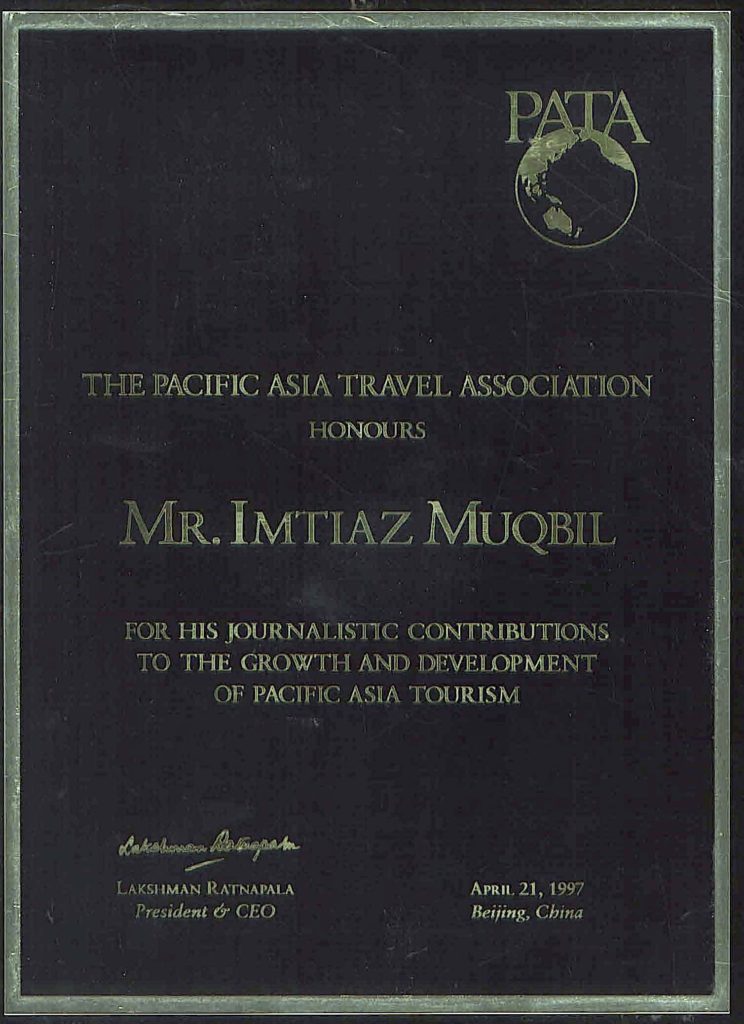 PATA

THE PACIFIC ASIA TRAVEL ASSOCIATION
HONOURS

MR. IMTIAZ MUQBIL

FOR HIS JOURNALISTIC CONTRIBUTIONS TO THE GROWTH AND DEVELOPMENT OF PACIFIC ASIA TOURISM

Lakshman Ratnapala
LAKSHMAN RATNAPALA
President & CEO

APRIL 21, 1997
Beijing, China